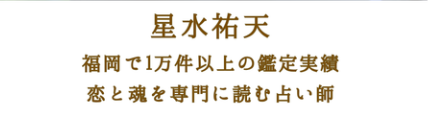 星水祐天

福岡で1万件以上の鑑定実績
恋と魂を専門に読む占い師